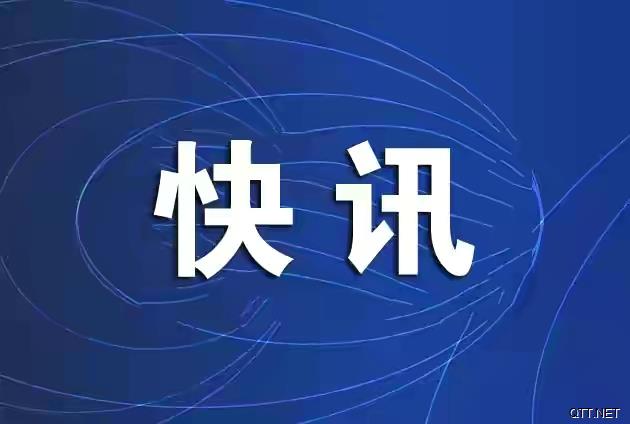 快讯

QTT.NET